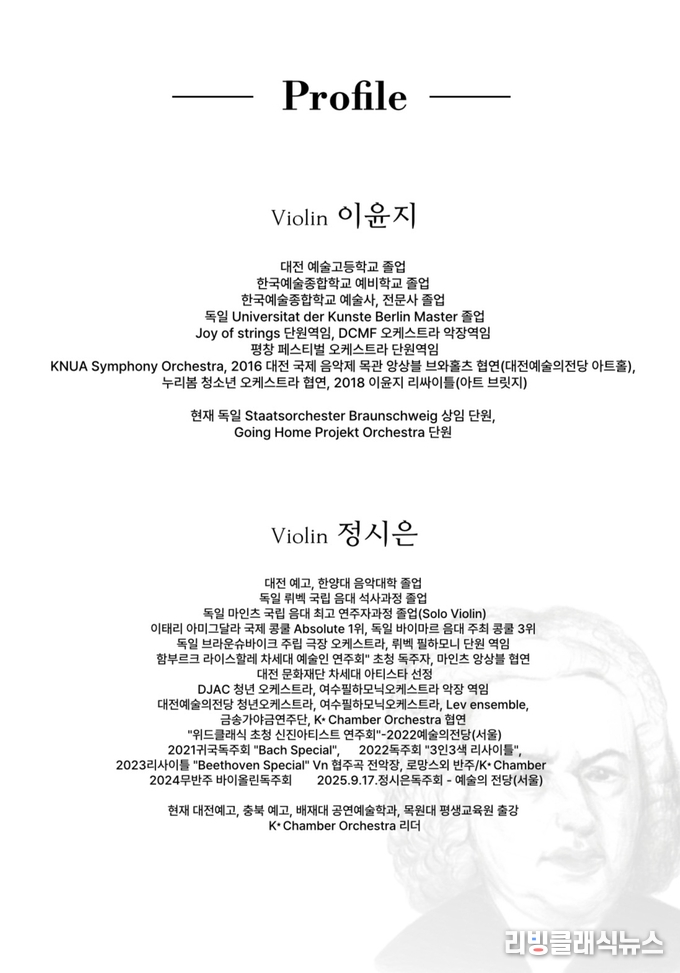 Profile

Violin 이윤지

대전 예술고등학교 졸업
한국예술종합학교 예비학교 졸업
한국예술종합학교 예술사, 전문사 졸업
독일 Universitat der Kunste Berlin Master 졸업
Joy of strings 단원역임, DCMF 오케스트라 악장역임
평창 페스티벌 오케스트라 단원역임
KNUA Symphony Orchestra, 2016 대전 국제 음악제 목관 앙상블 브와홀츠 협연(대전예술의전당 아트홀),
누리봄 청소년 오케스트라 협연, 2018 이윤지 리싸이틀(아트 브릿지)

현재 독일 Staatsorchester Braunschweig 상임 단원,
Going Home Projekt Orchestra 단원

Violin 정시은

대전 예고, 한양대 음악대학 졸업
독일 뤼벡 국립 음대 석사과정 졸업
독일 마인츠 국립 음대 최고 연주자과정 졸업(Solo Violin)
이태리 아미그달라 국제 콩쿨 Absolute 1위, 독일 바이마르 음대 주최 콩쿨 3위
독일 브라운슈바이크 주립 극장 오케스트라, 뤼벡 필하모니 단원 역임
함부르크 라이스할레 차세대 예술인 연주회" 초청 독주자, 마인츠 앙상블 협연
대전 문화재단 차세대 아티스타 선정
DJAC 청년 오케스트라, 여수필하모닉오케스트라 악장 역임
대전예술의전당 청년오케스트라, 여수필하모닉오케스트라, Lev ensemble,
금송가야금연주단, K• Chamber Orchestra 협연
"위드클래식 초청 신진아티스트 연주회"-2022예술의전당(서울)
2021귀국독주회 "Bach Special", 2022독주회 "3인3색 리사이틀",
2023리사이틀 "Beethoven Special" Vn 협주곡 전악장, 로망스외 반주/K• Chamber
2024무반주 바이올린독주회 2025.9.17.정시은독주회 - 예술의 전당(서울)

현재 대전예고, 충북 예고, 배재대 공연예술학과, 목원대 평생교육원 출강
K• Chamber Orchestra 리더

리빙클래식뉴스